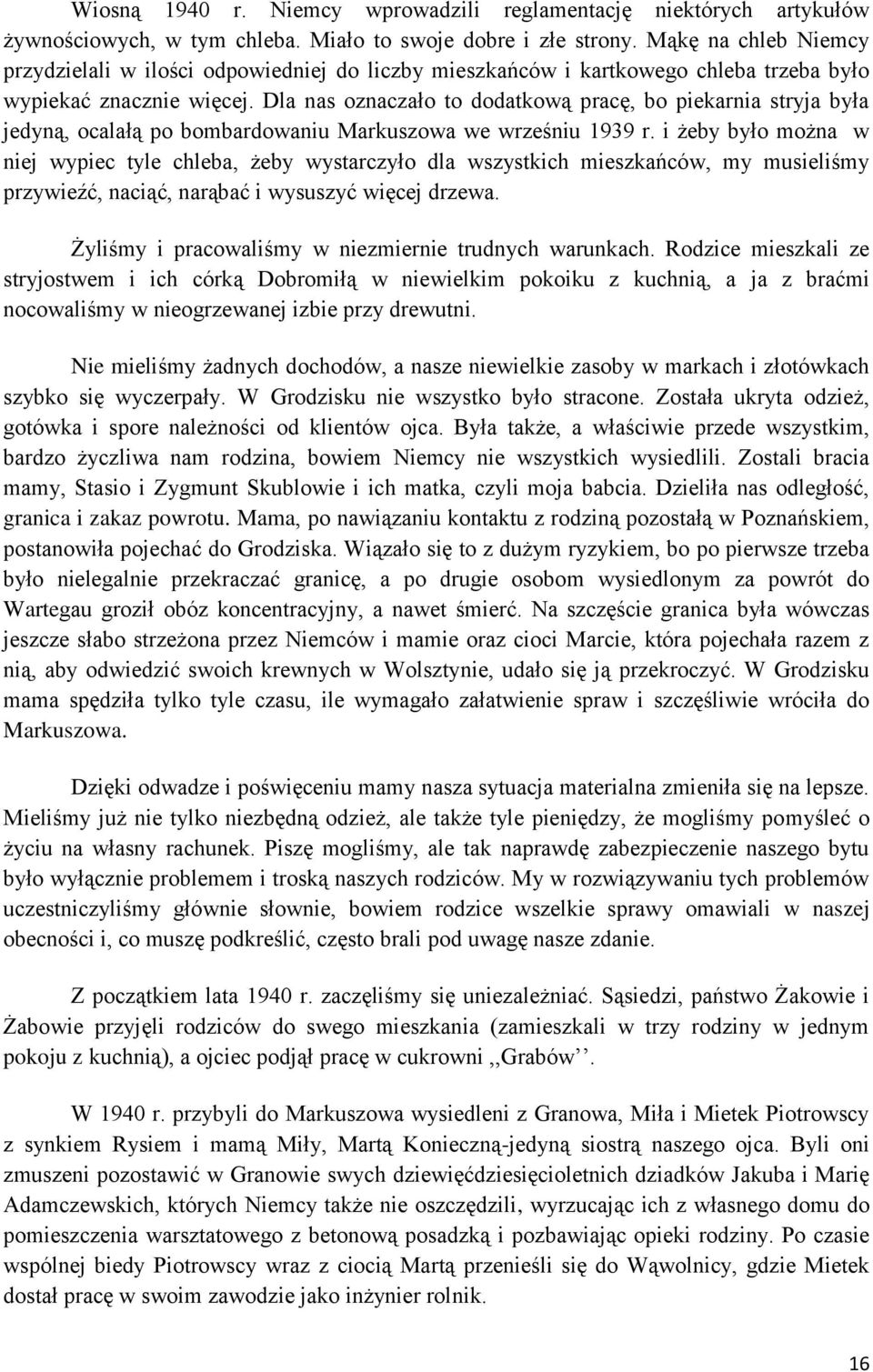 Wiosną 1940 r. Niemcy wprowadzili reglamentację niektórych artykułów żywnościowych, w tym chleba. Miało to swoje dobre i złe strony. Mąkę na chleb Niemcy przydzielali w ilości odpowiedniej do liczby mieszkańców i kartkowego chleba trzeba było wypiekać znacznie więcej. Dla nas oznaczało to dodatkową pracę, bo piekarnia stryja była jedyną, ocalałą po bombardowaniu Markuszowa we wrześniu 1939 r. i żeby było można w niej wypiec tyle chleba, żeby wystarczyło dla wszystkich mieszkańców, my musieliśmy przywieźć, naciąć, narąbać i wysuszyć więcej drzewa.

Żyliśmy i pracowaliśmy w niezmiernie trudnych warunkach. Rodzice mieszkali ze stryjostwem i ich córką Dobromiłą w niewielkim pokoiku z kuchnią, a ja z braćmi nocowaliśmy w nieogrzewanej izbie przy drewutni.

Nie mieliśmy żadnych dochodów, a nasze niewielkie zasoby w markach i złotówkach szybko się wyczerpały. W Grodzisku nie wszystko było stracone. Została ukryta odzież, gotówka i spore należności od klientów ojca. Była także, a właściwie przede wszystkim, bardzo życzliwa nam rodzina, bowiem Niemcy nie wszystkich wysiedlili. Zostali bracia mamy, Stasio i Zygmunt Skublowie i ich matka, czyli moja babcia. Dzieliła nas odległość, granica i zakaz powrotu. Mama, po nawiązaniu kontaktu z rodziną pozostałą w Poznańskiem, postanowiła pojechać do Grodziska. Wiązało się to z dużym ryzykiem, bo po pierwsze trzeba było nielegalnie przekraczać granicę, a po drugie osobom wysiedlonym za powrót do Wartegau groził obóz koncentracyjny, a nawet śmierć. Na szczęście granica była wówczas jeszcze słabo strzeżona przez Niemców i mamie oraz cioci Marcie, która pojechała razem z nią, aby odwiedzić swoich krewnych w Wolsztynie, udało się ją przekroczyć. W Grodzisku mama spędziła tylko tyle czasu, ile wymagało załatwienie spraw i szczęśliwie wróciła do Markuszowa.

Dzięki odwadze i poświęceniu mamy nasza sytuacja materialna zmieniła się na lepsze. Mieliśmy już nie tylko niezbędną odzież, ale także tyle pieniędzy, że mogliśmy pomyśleć o życiu na własny rachunek. Piszę mogliśmy, ale tak naprawdę zabezpieczenie naszego bytu było wyłącznie problemem i troską naszych rodziców. My w rozwiązywaniu tych problemów uczestniczyliśmy głównie słownie, bowiem rodzice wszelkie sprawy omawiali w naszej obecności i, co muszę podkreślić, często brali pod uwagę nasze zdanie.

Z początkiem lata 1940 r. zaczęliśmy się uniezależniać. Sąsiedzi, państwo Żakowie i Żabowie przyjęli rodziców do swego mieszkania (zamieszkali w trzy rodziny w jednym pokoju z kuchnią), a ojciec podjął pracę w cukrowni ,,Grabów''.

W 1940 r. przybyli do Markuszowa wysiedleni z Granowa, Miła i Mietek Piotrowscy z synkiem Rysiem i mamą Miły, Martą Konieczną-jedyną siostrą naszego ojca. Byli oni zmuszeni pozostawić w Granowie swych dziewięćdziesięcioletnich dziadków Jakuba i Marię Adamczewskich, których Niemcy także nie oszczędzili, wyrzucając ich z własnego domu do pomieszczenia warsztatowego z betonową posadzką i pozbawiając opieki rodziny. Po czasie wspólnej biedy Piotrowscy wraz z ciocią Martą przenieśli się do Wąwolnicy, gdzie Mietek dostał pracę w swoim zawodzie jako inżynier rolnik.

16